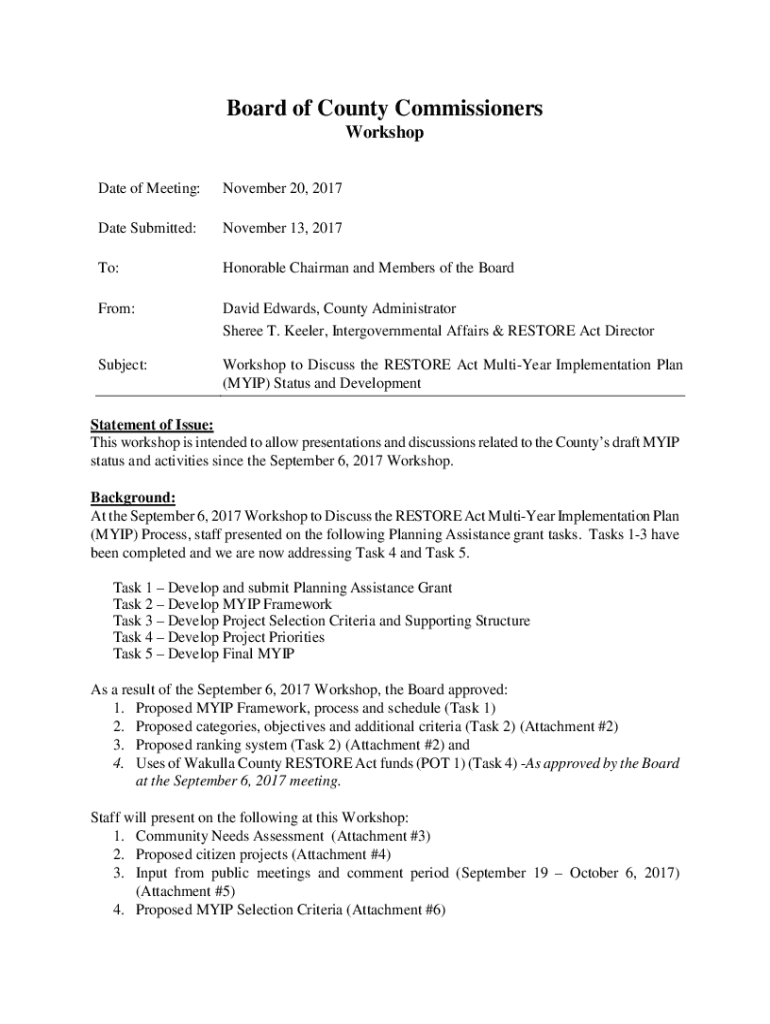 Board of County Commissioners
Workshop

Date of Meeting: November 20, 2017

Date Submitted: November 13, 2017

To: Honorable Chairman and Members of the Board

From: David Edwards, County Administrator
Sheree T. Keeler, Intergovernmental Affairs & RESTORE Act Director

Subject: Workshop to Discuss the RESTORE Act Multi-Year Implementation Plan (MYIP) Status and Development

Statement of Issue:
This workshop is intended to allow presentations and discussions related to the County's draft MYIP status and activities since the September 6, 2017 Workshop.

Background:
At the September 6, 2017 Workshop to Discuss the RESTORE Act Multi-Year Implementation Plan (MYIP) Process, staff presented on the following Planning Assistance grant tasks. Tasks 1-3 have been completed and we are now addressing Task 4 and Task 5.

Task 1 – Develop and submit Planning Assistance Grant
Task 2 – Develop MYIP Framework
Task 3 – Develop Project Selection Criteria and Supporting Structure
Task 4 – Develop Project Priorities
Task 5 – Develop Final MYIP

As a result of the September 6, 2017 Workshop, the Board approved:
1. Proposed MYIP Framework, process and schedule (Task 1)
2. Proposed categories, objectives and additional criteria (Task 2) (Attachment #2)
3. Proposed ranking system (Task 2) (Attachment #2) and
4. Uses of Wakulla County RESTORE Act funds (POT 1) (Task 4) -As approved by the Board at the September 6, 2017 meeting.

Staff will present on the following at this Workshop:
1. Community Needs Assessment (Attachment #3)
2. Proposed citizen projects (Attachment #4)
3. Input from public meetings and comment period (September 19 – October 6, 2017) (Attachment #5)
4. Proposed MYIP Selection Criteria (Attachment #6)